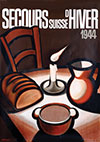 SECOURS SUISSE D'HIVER
1944